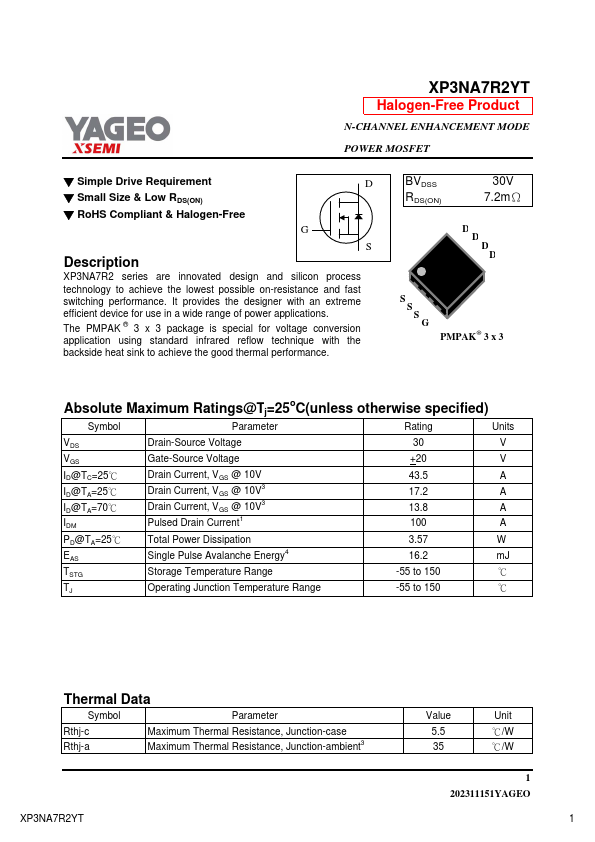 XP3NA7R2YT

Halogen-Free Product

YAGEO
XSEMI

N-CHANNEL ENHANCEMENT MODE

POWER MOSFET

▼ Simple Drive Requirement
▼ Small Size & Low $R_{DS(ON)}$
▼ RoHS Compliant & Halogen-Free

D
G
S

| $BV_{DSS}$ | 30V |
|---|---|
| $R_{DS(ON)}$ | 7.2mΩ |

D D D D
S S S G
PMPAK® 3 x 3

Description

XP3NA7R2 series are innovated design and silicon process technology to achieve the lowest possible on-resistance and fast switching performance. It provides the designer with an extreme efficient device for use in a wide range of power applications.

The PMPAK® 3 x 3 package is special for voltage conversion application using standard infrared reflow technique with the backside heat sink to achieve the good thermal performance.

Absolute Maximum Ratings@$T_j$=25°C(unless otherwise specified)

| Symbol | Parameter | Rating | Units |
|---|---|---|---|
| $V_{DS}$ | Drain-Source Voltage | 30 | V |
| $V_{GS}$ | Gate-Source Voltage | $\pm$20 | V |
| $I_D$@$T_C$=25℃ | Drain Current, $V_{GS}$ @ 10V | 43.5 | A |
| $I_D$@$T_A$=25℃ | Drain Current, $V_{GS}$ @ 10V$^3$ | 17.2 | A |
| $I_D$@$T_A$=70℃ | Drain Current, $V_{GS}$ @ 10V$^3$ | 13.8 | A |
| $I_{DM}$ | Pulsed Drain Current$^1$ | 100 | A |
| $P_D$@$T_A$=25℃ | Total Power Dissipation | 3.57 | W |
| $E_{AS}$ | Single Pulse Avalanche Energy$^4$ | 16.2 | mJ |
| $T_{STG}$ | Storage Temperature Range | -55 to 150 | ℃ |
| $T_J$ | Operating Junction Temperature Range | -55 to 150 | ℃ |

Thermal Data

| Symbol | Parameter | Value | Unit |
|---|---|---|---|
| Rthj-c | Maximum Thermal Resistance, Junction-case | 5.5 | ℃/W |
| Rthj-a | Maximum Thermal Resistance, Junction-ambient$^3$ | 35 | ℃/W |

1
202311151YAGEO

XP3NA7R2YT 1